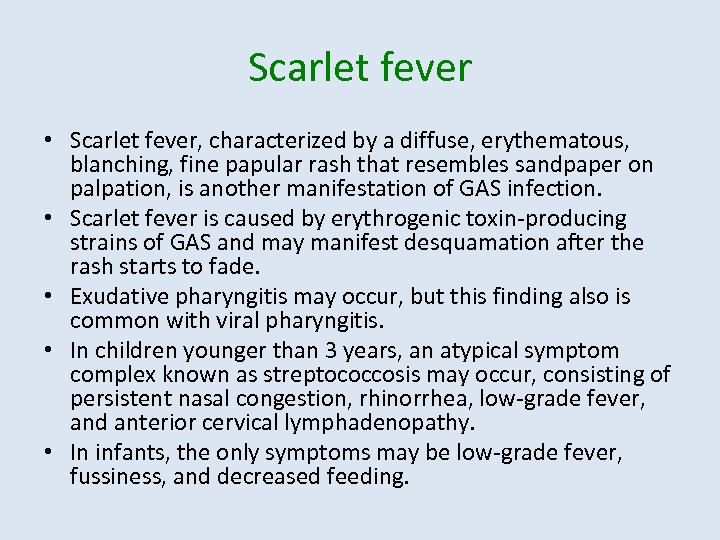 Scarlet fever

• Scarlet fever, characterized by a diffuse, erythematous, blanching, fine papular rash that resembles sandpaper on palpation, is another manifestation of GAS infection.
• Scarlet fever is caused by erythrogenic toxin-producing strains of GAS and may manifest desquamation after the rash starts to fade.
• Exudative pharyngitis may occur, but this finding also is common with viral pharyngitis.
• In children younger than 3 years, an atypical symptom complex known as streptococcosis may occur, consisting of persistent nasal congestion, rhinorrhea, low-grade fever, and anterior cervical lymphadenopathy.
• In infants, the only symptoms may be low-grade fever, fussiness, and decreased feeding.